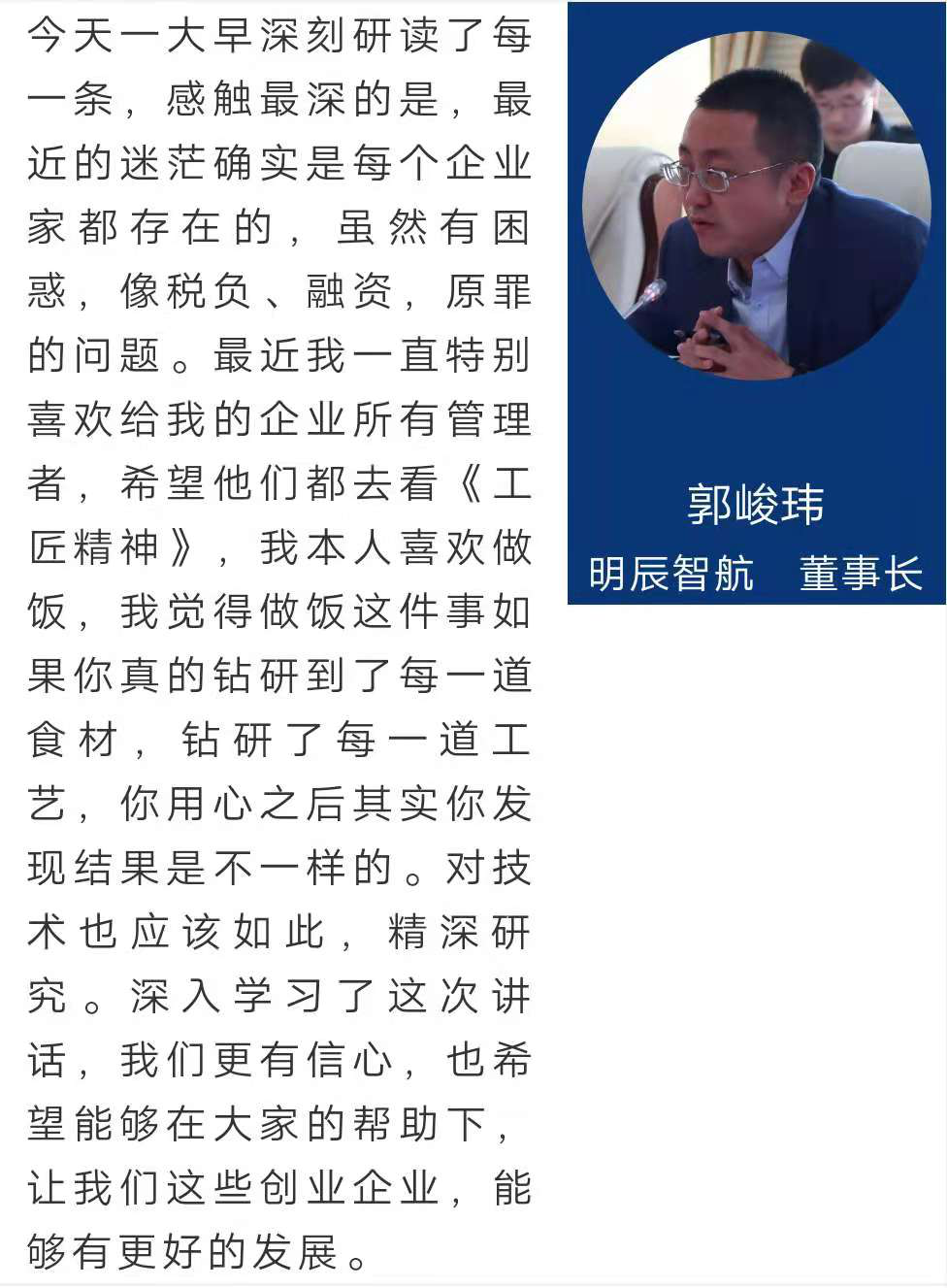 今天一大早深刻研读了每一条，感触最深的是，最近的迷茫确实是每个企业家都存在的，虽然有困惑，像税负、融资，原罪的问题。最近我一直特别喜欢给我的企业所有管理者，希望他们都去看《工匠精神》，我本人喜欢做饭，我觉得做饭这件事如果你真的钻研到了每一道食材，钻研了每一道工艺，你用心之后其实你发现结果是不一样的。对技术也应该如此，精深研究。深入学习了这次讲话，我们更有信心，也希望能够在大家的帮助下，让我们这些创业企业，能够有更好的发展。

郭峻玮
明辰智航　董事长